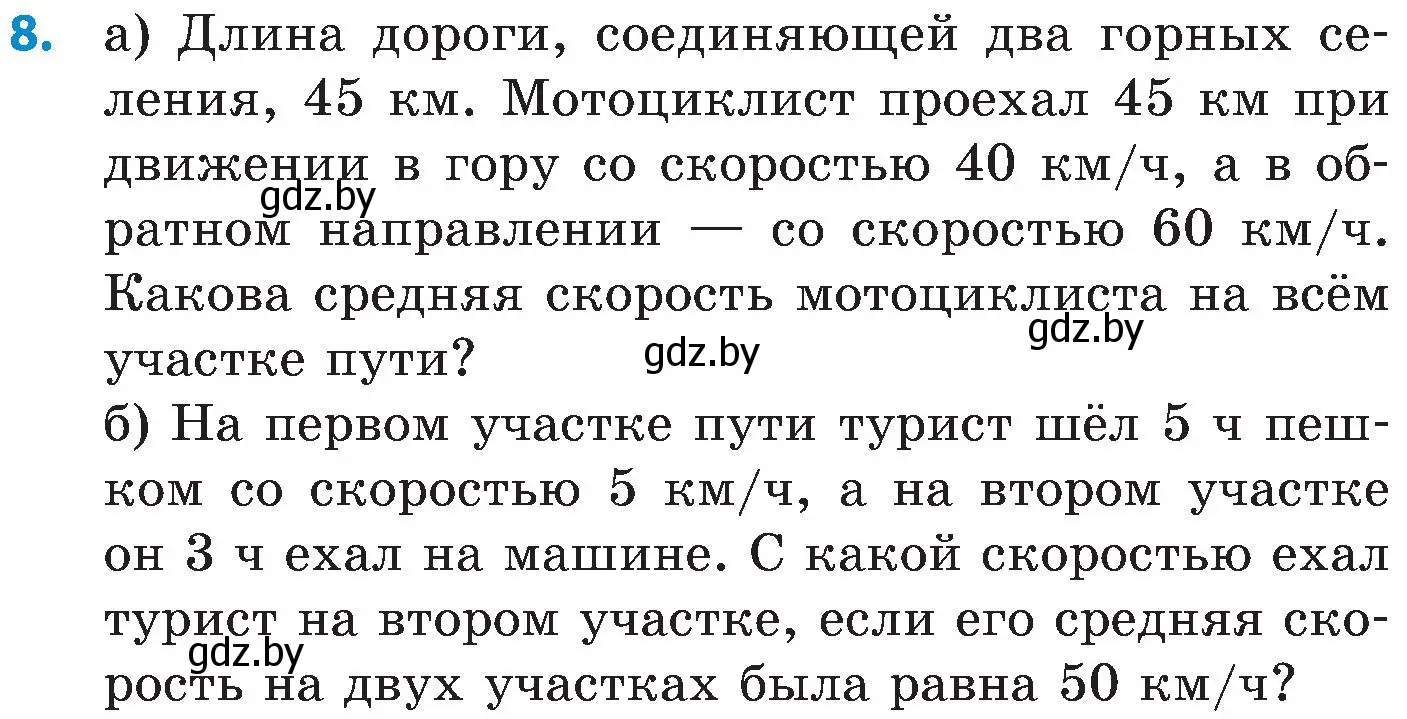 8. а) Длина дороги, соединяющей два горных селения, 45 км. Мотоциклист проехал 45 км при движении в гору со скоростью 40 км/ч, а в обратном направлении — со скоростью 60 км/ч. Какова средняя скорость мотоциклиста на всём участке пути?

gdz.by gdz.by gdz.by

б) На первом участке пути турист шёл 5 ч пешком со скоростью 5 км/ч, а на втором участке он 3 ч ехал на машине. С какой скоростью ехал турист на втором участке, если его средняя скорость на двух участках была равна 50 км/ч?

gdz.by